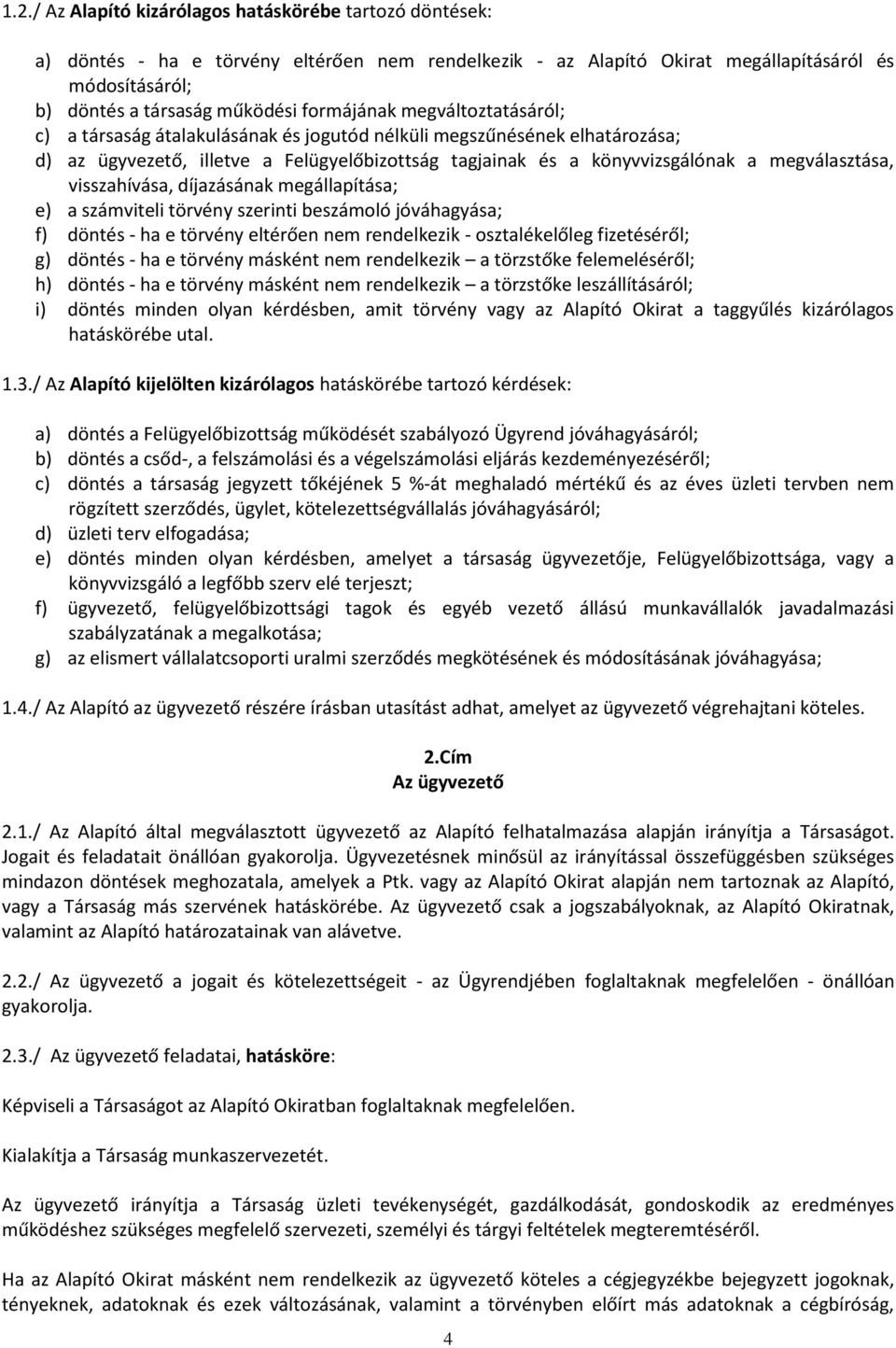 1.2./ Az Alapító kizárólagos hatáskörébe tartozó döntések:

a) döntés - ha e törvény eltérően nem rendelkezik - az Alapító Okirat megállapításáról és módosításáról;
b) döntés a társaság működési formájának megváltoztatásáról;
c) a társaság átalakulásának és jogutód nélküli megszűnésének elhatározása;
d) az ügyvezető, illetve a Felügyelőbizottság tagjainak és a könyvvizsgálónak a megválasztása, visszahívása, díjazásának megállapítása;
e) a számviteli törvény szerinti beszámoló jóváhagyása;
f) döntés - ha e törvény eltérően nem rendelkezik - osztalékelőleg fizetéséről;
g) döntés - ha e törvény másként nem rendelkezik – a törzstőke felemeléséről;
h) döntés - ha e törvény másként nem rendelkezik – a törzstőke leszállításáról;
i) döntés minden olyan kérdésben, amit törvény vagy az Alapító Okirat a taggyűlés kizárólagos hatáskörébe utal.

1.3./ Az Alapító kijelölten kizárólagos hatáskörébe tartozó kérdések:

a) döntés a Felügyelőbizottság működését szabályozó Ügyrend jóváhagyásáról;
b) döntés a csőd-, a felszámolási és a végelszámolási eljárás kezdeményezéséről;
c) döntés a társaság jegyzett tőkéjének 5 %-át meghaladó mértékű és az éves üzleti tervben nem rögzített szerződés, ügylet, kötelezettségvállalás jóváhagyásáról;
d) üzleti terv elfogadása;
e) döntés minden olyan kérdésben, amelyet a társaság ügyvezetője, Felügyelőbizottsága, vagy a könyvvizsgáló a legfőbb szerv elé terjeszt;
f) ügyvezető, felügyelőbizottsági tagok és egyéb vezető állású munkavállalók javadalmazási szabályzatának a megalkotása;
g) az elismert vállalatcsoporti uralmi szerződés megkötésének és módosításának jóváhagyása;

1.4./ Az Alapító az ügyvezető részére írásban utasítást adhat, amelyet az ügyvezető végrehajtani köteles.

2.Cím
Az ügyvezető

2.1./ Az Alapító által megválasztott ügyvezető az Alapító felhatalmazása alapján irányítja a Társaságot. Jogait és feladatait önállóan gyakorolja. Ügyvezetésnek minősül az irányítással összefüggésben szükséges mindazon döntések meghozatala, amelyek a Ptk. vagy az Alapító Okirat alapján nem tartoznak az Alapító, vagy a Társaság más szervének hatáskörébe. Az ügyvezető csak a jogszabályoknak, az Alapító Okiratnak, valamint az Alapító határozatainak van alávetve.

2.2./ Az ügyvezető a jogait és kötelezettségeit - az Ügyrendjében foglaltaknak megfelelően - önállóan gyakorolja.

2.3./ Az ügyvezető feladatai, hatásköre:

Képviseli a Társaságot az Alapító Okiratban foglaltaknak megfelelően.

Kialakítja a Társaság munkaszervezetét.

Az ügyvezető irányítja a Társaság üzleti tevékenységét, gazdálkodását, gondoskodik az eredményes működéshez szükséges megfelelő szervezeti, személyi és tárgyi feltételek megteremtéséről.

Ha az Alapító Okirat másként nem rendelkezik az ügyvezető köteles a cégjegyzékbe bejegyzett jogoknak, tényeknek, adatoknak és ezek változásának, valamint a törvényben előírt más adatoknak a cégbíróság,

4